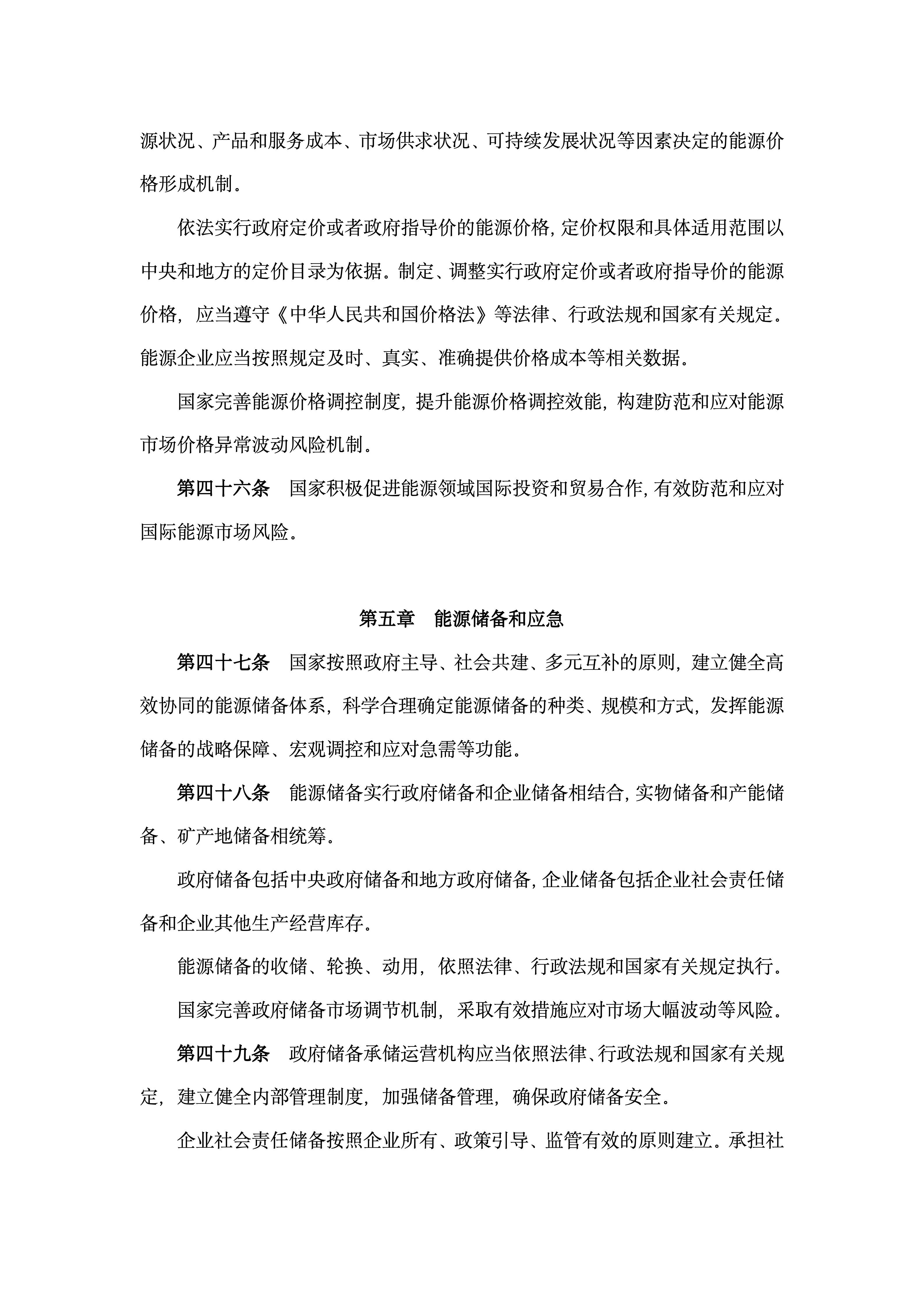 源状况、产品和服务成本、市场供求状况、可持续发展状况等因素决定的能源价格形成机制。

依法实行政府定价或者政府指导价的能源价格，定价权限和具体适用范围以中央和地方的定价目录为依据。制定、调整实行政府定价或者政府指导价的能源价格，应当遵守《中华人民共和国价格法》等法律、行政法规和国家有关规定。能源企业应当按照规定及时、真实、准确提供价格成本等相关数据。

国家完善能源价格调控制度，提升能源价格调控效能，构建防范和应对能源市场价格异常波动风险机制。

第四十六条　国家积极促进能源领域国际投资和贸易合作，有效防范和应对国际能源市场风险。

第五章　能源储备和应急

第四十七条　国家按照政府主导、社会共建、多元互补的原则，建立健全高效协同的能源储备体系，科学合理确定能源储备的种类、规模和方式，发挥能源储备的战略保障、宏观调控和应对急需等功能。

第四十八条　能源储备实行政府储备和企业储备相结合，实物储备和产能储备、矿产地储备相统筹。

政府储备包括中央政府储备和地方政府储备，企业储备包括企业社会责任储备和企业其他生产经营库存。

能源储备的收储、轮换、动用，依照法律、行政法规和国家有关规定执行。

国家完善政府储备市场调节机制，采取有效措施应对市场大幅波动等风险。

第四十九条　政府储备承储运营机构应当依照法律、行政法规和国家有关规定，建立健全内部管理制度，加强储备管理，确保政府储备安全。

企业社会责任储备按照企业所有、政策引导、监管有效的原则建立。承担社